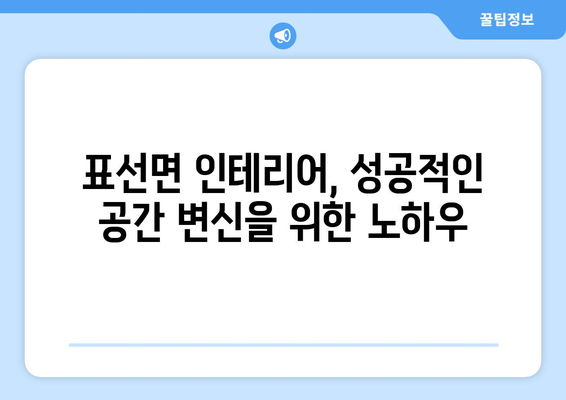 꿀팁정보

표선면 인테리어, 성공적인 공간 변신을 위한 노하우